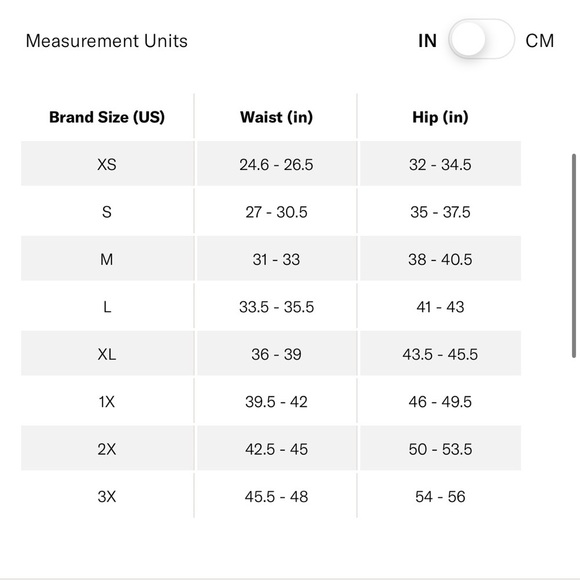 Measurement Units

IN CM

| Brand Size (US) | Waist (in) | Hip (in) |
|---|---|---|
| XS | 24.6 - 26.5 | 32 - 34.5 |
| S | 27 - 30.5 | 35 - 37.5 |
| M | 31 - 33 | 38 - 40.5 |
| L | 33.5 - 35.5 | 41 - 43 |
| XL | 36 - 39 | 43.5 - 45.5 |
| 1X | 39.5 - 42 | 46 - 49.5 |
| 2X | 42.5 - 45 | 50 - 53.5 |
| 3X | 45.5 - 48 | 54 - 56 |